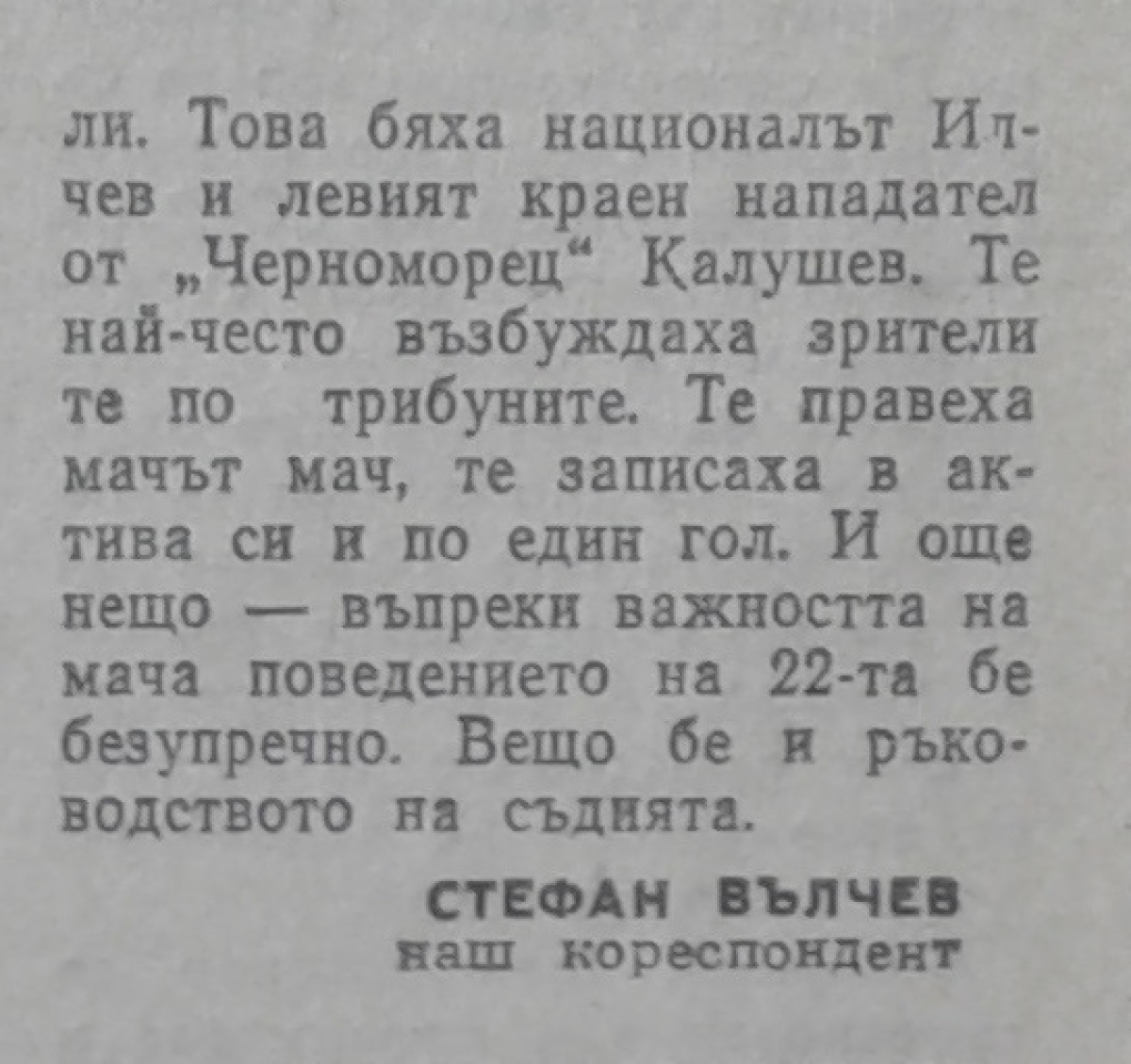 ли. Това бяха националът Илчев и левият краен нападател от „Черноморец“ Калушев. Те най-често възбуждаха зрителите по трибуните. Те правеха мачът мач, те записаха в актива си и по един гол. И още нещо — въпреки важността на мача поведението на 22-та бе безупречно. Вещо бе и ръководството на съдията.

СТЕФАН ВЪЛЧЕВ
наш кореспондент